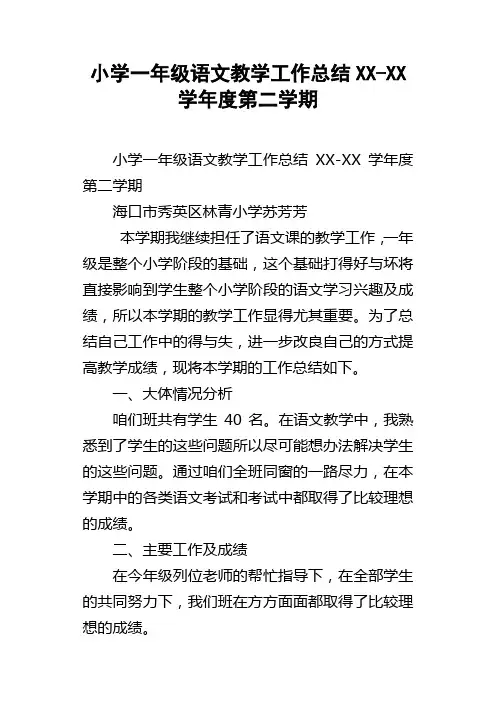 小学一年级语文教学工作总结 XX-XX 学年度第二学期

小学一年级语文教学工作总结 XX-XX 学年度第二学期

海口市秀英区林青小学苏芳芳

本学期我继续担任了语文课的教学工作，一年级是整个小学阶段的基础，这个基础打得好与坏将直接影响到学生整个小学阶段的语文学习兴趣及成绩，所以本学期的教学工作显得尤其重要。为了总结自己工作中的得与失，进一步改良自己的方式提高教学成绩，现将本学期的工作总结如下。

一、大体情况分析

咱们班共有学生 40 名。在语文教学中，我熟悉到了学生的这些问题所以尽可能想办法解决学生的这些问题。通过咱们全班同窗的一路尽力，在本学期中的各类语文考试和考试中都取得了比较理想的成绩。

二、主要工作及成绩

在今年级列位老师的帮忙指导下，在全部学生的共同努力下，我们班在方方面面都取得了比较理想的成绩。